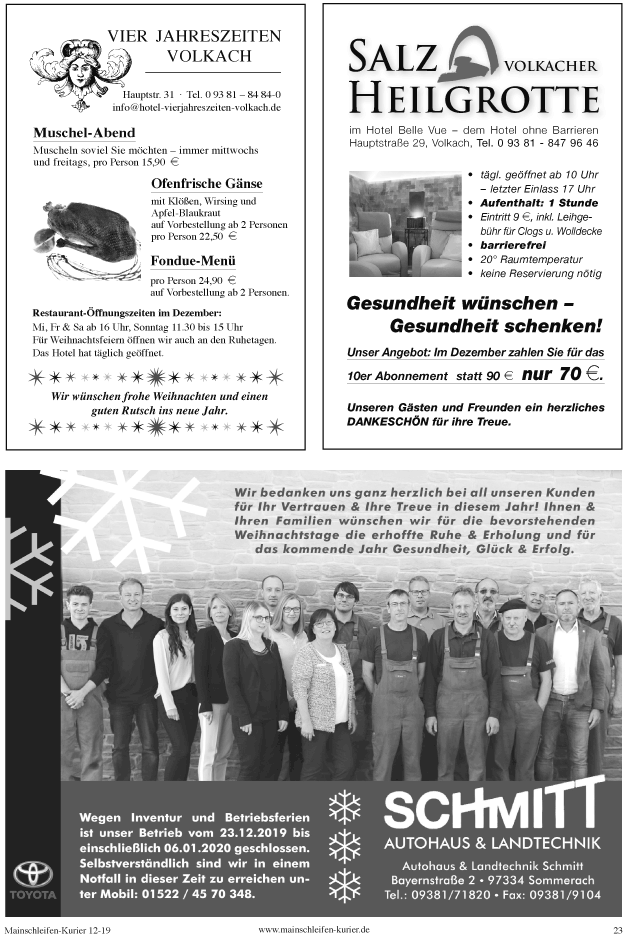 VIER JAHRESZEITEN
VOLKACH

Hauptstr. 31 · Tel. 0 93 81 – 84 84-0
info@hotel-vierjahreszeiten-volkach.de

Muschel-Abend
Muscheln soviel Sie möchten – immer mittwochs und freitags, pro Person 15,90 €

Ofenfrische Gänse
mit Klößen, Wirsing und Apfel-Blaukraut
auf Vorbestellung ab 2 Personen
pro Person 22,50 €

Fondue-Menü
pro Person 24,90 €
auf Vorbestellung ab 2 Personen.

Restaurant-Öffnungszeiten im Dezember:
Mi, Fr & Sa ab 16 Uhr, Sonntag 11.30 bis 15 Uhr
Für Weihnachtsfeiern öffnen wir auch an den Ruhetagen.
Das Hotel hat täglich geöffnet.

Wir wünschen frohe Weihnachten und einen guten Rutsch ins neue Jahr.

SALZ VOLKACHER
HEILGROTTE

im Hotel Belle Vue – dem Hotel ohne Barrieren
Hauptstraße 29, Volkach, Tel. 0 93 81 - 847 96 46

• tägl. geöffnet ab 10 Uhr – letzter Einlass 17 Uhr
• Aufenthalt: 1 Stunde
• Eintritt 9 €, inkl. Leihgebühr für Clogs u. Wolldecke
• barrierefrei
• 20° Raumtemperatur
• keine Reservierung nötig

Gesundheit wünschen –
Gesundheit schenken!

Unser Angebot: Im Dezember zahlen Sie für das
10er Abonnement statt 90 € nur 70 €.

Unseren Gästen und Freunden ein herzliches DANKESCHÖN für ihre Treue.

Wir bedanken uns ganz herzlich bei all unseren Kunden für Ihr Vertrauen & Ihre Treue in diesem Jahr! Ihnen & Ihren Familien wünschen wir für die bevorstehenden Weihnachtstage die erhoffte Ruhe & Erholung und für das kommende Jahr Gesundheit, Glück & Erfolg.

Wegen Inventur und Betriebsferien ist unser Betrieb vom 23.12.2019 bis einschließlich 06.01.2020 geschlossen. Selbstverständlich sind wir in einem Notfall in dieser Zeit zu erreichen unter Mobil: 01522 / 45 70 348.

TOYOTA

SCHMITT
AUTOHAUS & LANDTECHNIK
Autohaus & Landtechnik Schmitt
Bayernstraße 2 • 97334 Sommerach
Tel.: 09381/71820 • Fax: 09381/9104

Mainschleifen-Kurier 12-19   www.mainschleifen-kurier.de   23